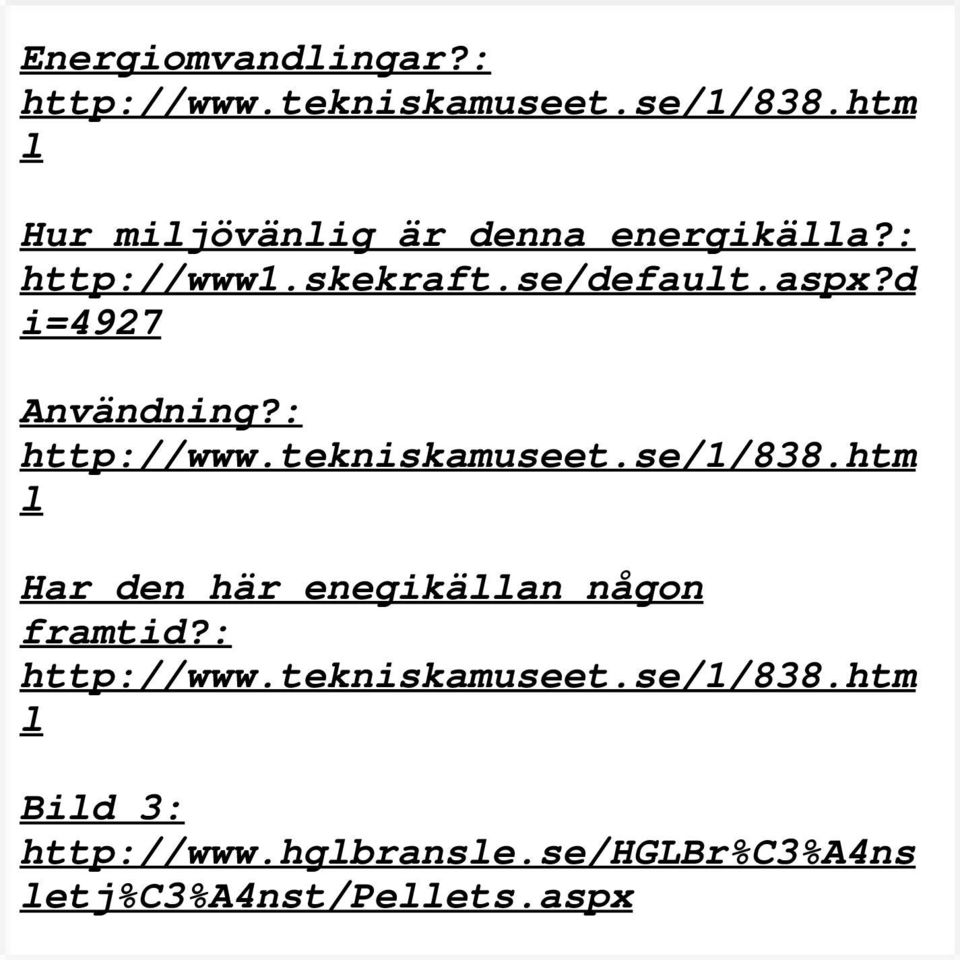 Energiomvandlingar?:
http://www.tekniskamuseet.se/1/838.html

Hur miljövänlig är denna energikälla?:
http://www1.skekraft.se/default.aspx?di=4927

Användning?:
http://www.tekniskamuseet.se/1/838.html

Har den här enegikällan någon framtid?:
http://www.tekniskamuseet.se/1/838.html

Bild 3:
http://www.hglbransle.se/HGLBr%C3%A4nsletj%C3%A4nst/Pellets.aspx